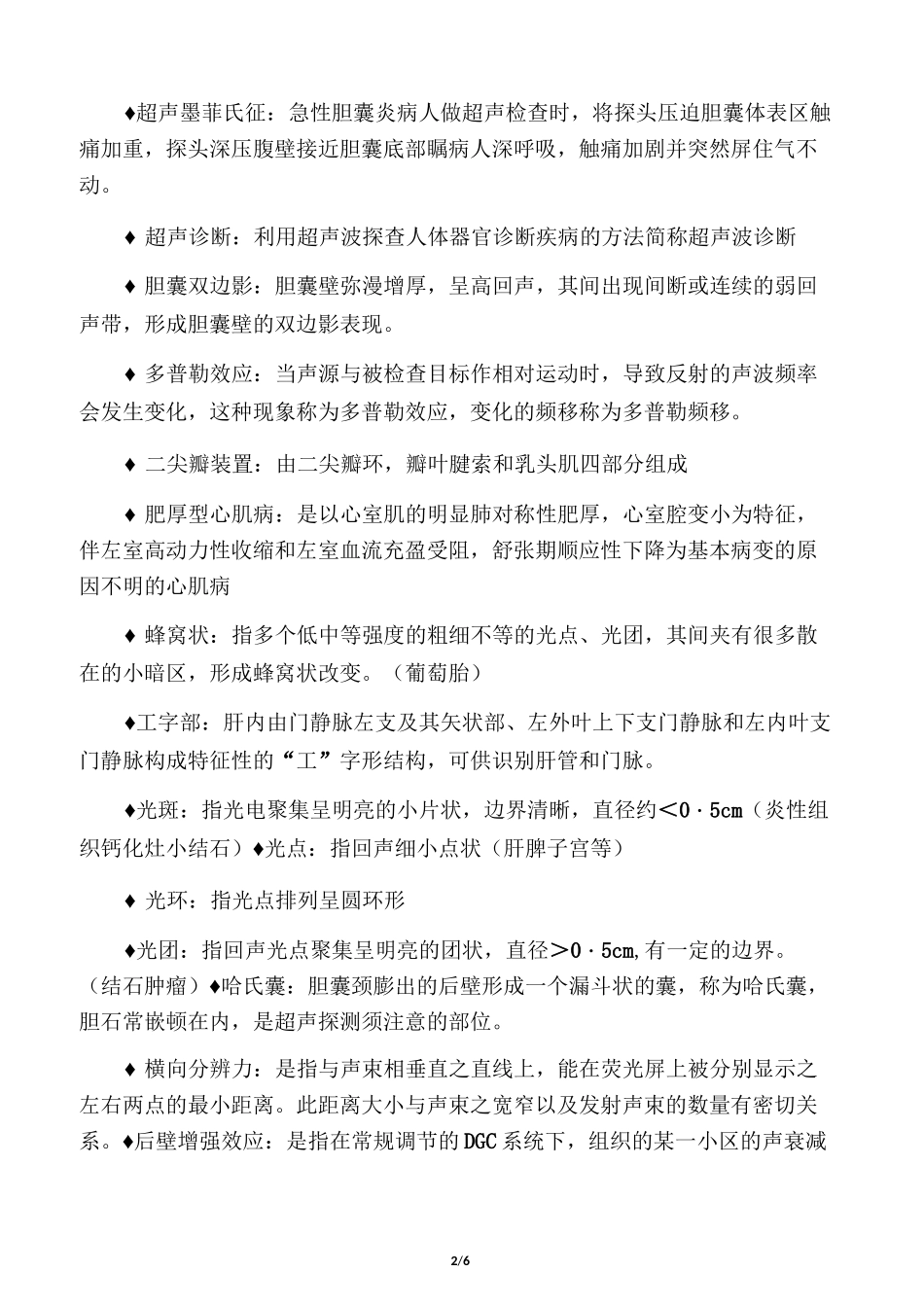 ♦超声墨菲氏征：急性胆囊炎病人做超声检查时，将探头压迫胆囊体表区触痛加重，探头深压腹壁接近胆囊底部瞩病人深呼吸，触痛加剧并突然屏住气不动。

♦ 超声诊断：利用超声波探查人体器官诊断疾病的方法简称超声波诊断

♦ 胆囊双边影：胆囊壁弥漫增厚，呈高回声，其间出现间断或连续的弱回声带，形成胆囊壁的双边影表现。

♦ 多普勒效应：当声源与被检查目标作相对运动时，导致反射的声波频率会发生变化，这种现象称为多普勒效应，变化的频移称为多普勒频移。

♦ 二尖瓣装置：由二尖瓣环，瓣叶腱索和乳头肌四部分组成

♦ 肥厚型心肌病：是以心室肌的明显肺对称性肥厚，心室腔变小为特征，伴左室高动力性收缩和左室血流充盈受阻，舒张期顺应性下降为基本病变的原因不明的心肌病

♦ 蜂窝状：指多个低中等强度的粗细不等的光点、光团，其间夹有很多散在的小暗区，形成蜂窝状改变。（葡萄胎）

♦工字部：肝内由门静脉左支及其矢状部、左外叶上下支门静脉和左内叶支门静脉构成特征性的“工”字形结构，可供识别肝管和门脉。

♦光斑：指光电聚集呈明亮的小片状，边界清晰，直径约＜0·5cm（炎性组织钙化灶小结石）♦光点：指回声细小点状（肝脾子宫等）

♦ 光环：指光点排列呈圆环形

♦光团：指回声光点聚集呈明亮的团状，直径＞0·5cm,有一定的边界。（结石肿瘤）♦哈氏囊：胆囊颈膨出的后壁形成一个漏斗状的囊，称为哈氏囊，胆石常嵌顿在内，是超声探测须注意的部位。

♦ 横向分辨力：是指与声束相垂直之直线上，能在荧光屏上被分别显示之左右两点的最小距离。此距离大小与声束之宽窄以及发射声束的数量有密切关系。♦后壁增强效应：是指在常规调节的DGC系统下，组织的某一小区的声衰减

2/6